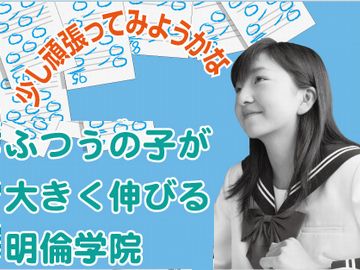 少し頑張ってみようかな

ふつうの子が
大きく伸びる
明倫学院